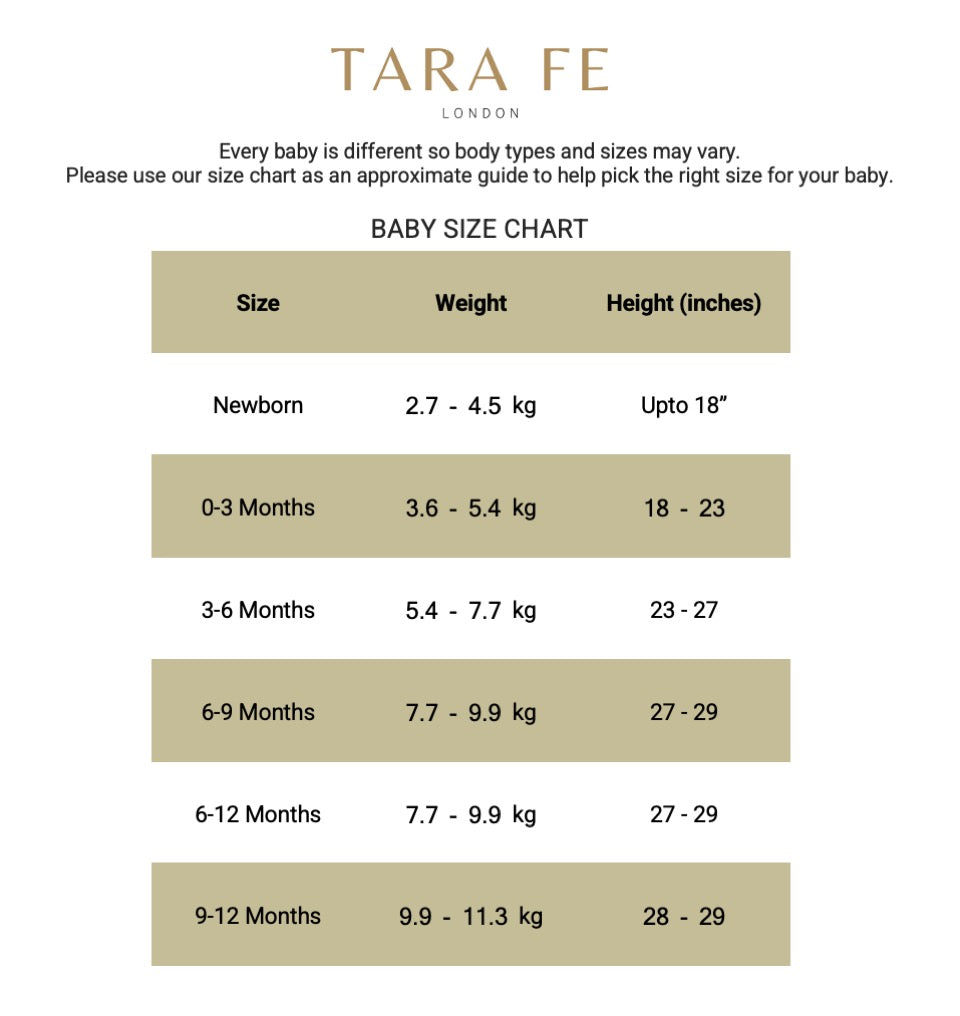 TARA FE
LONDON

Every baby is different so body types and sizes may vary.
Please use our size chart as an approximate guide to help pick the right size for your baby.

BABY SIZE CHART

| Size | Weight | Height (inches) |
|---|---|---|
| Newborn | 2.7 - 4.5 kg | Upto 18” |
| 0-3 Months | 3.6 - 5.4 kg | 18 - 23 |
| 3-6 Months | 5.4 - 7.7 kg | 23 - 27 |
| 6-9 Months | 7.7 - 9.9 kg | 27 - 29 |
| 6-12 Months | 7.7 - 9.9 kg | 27 - 29 |
| 9-12 Months | 9.9 - 11.3 kg | 28 - 29 |